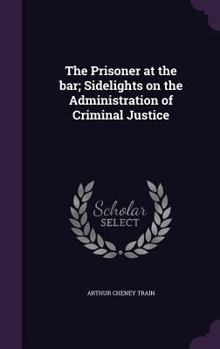 The Prisoner at the bar; Sidelights on the Administration of Criminal Justice

Scholar SELECT

ARTHUR CHENEY TRAIN